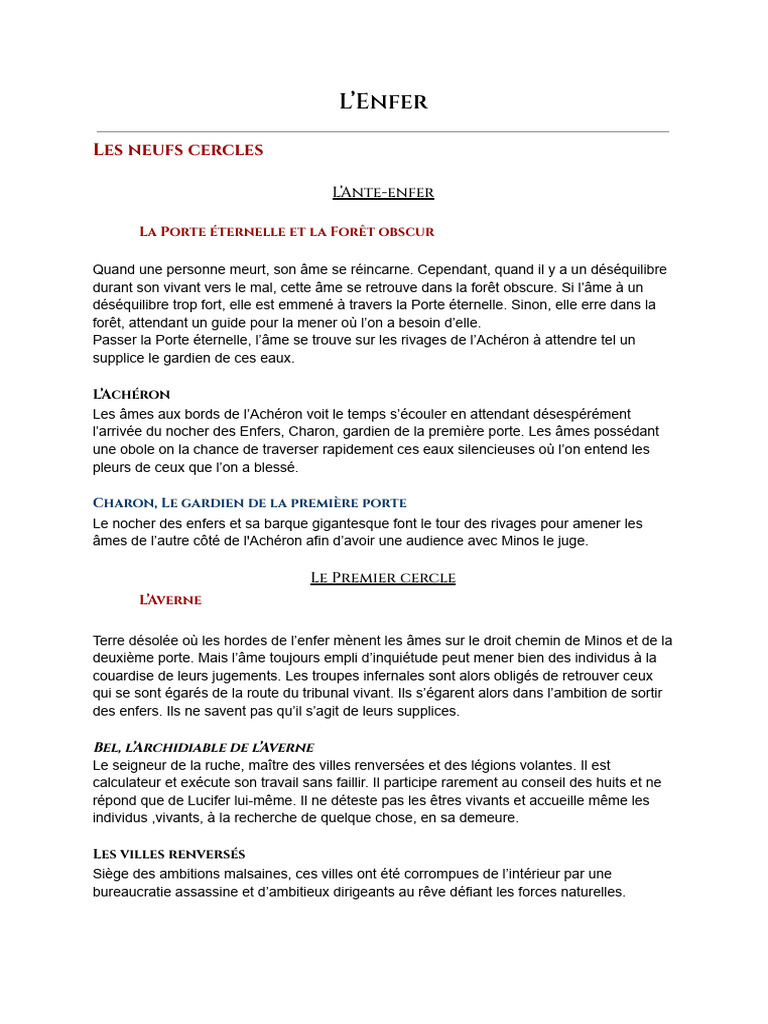 L'Enfer

Les neufs cercles

L'Ante-enfer

La Porte éternelle et la Forêt obscur

Quand une personne meurt, son âme se réincarne. Cependant, quand il y a un déséquilibre durant son vivant vers le mal, cette âme se retrouve dans la forêt obscure. Si l'âme à un déséquilibre trop fort, elle est emmené à travers la Porte éternelle. Sinon, elle erre dans la forêt, attendant un guide pour la mener où l'on a besoin d'elle.
Passer la Porte éternelle, l'âme se trouve sur les rivages de l'Achéron à attendre tel un supplice le gardien de ces eaux.

L'Achéron
Les âmes aux bords de l'Achéron voit le temps s'écouler en attendant désespérément l'arrivée du nocher des Enfers, Charon, gardien de la première porte. Les âmes possédant une obole on la chance de traverser rapidement ces eaux silencieuses où l'on entend les pleurs de ceux que l'on a blessé.

Charon, Le gardien de la première porte
Le nocher des enfers et sa barque gigantesque font le tour des rivages pour amener les âmes de l'autre côté de l'Achéron afin d'avoir une audience avec Minos le juge.

Le Premier cercle

L'Averne

Terre désolée où les hordes de l'enfer mènent les âmes sur le droit chemin de Minos et de la deuxième porte. Mais l'âme toujours empli d'inquiétude peut mener bien des individus à la couardise de leurs jugements. Les troupes infernales sont alors obligés de retrouver ceux qui se sont égarés de la route du tribunal vivant. Ils s'égarent alors dans l'ambition de sortir des enfers. Ils ne savent pas qu'il s'agit de leurs supplices.

Bel, l'Archidiable de l'Averne
Le seigneur de la ruche, maître des villes renversées et des légions volantes. Il est calculateur et exécute son travail sans faillir. Il participe rarement au conseil des huits et ne répond que de Lucifer lui-même. Il ne déteste pas les êtres vivants et accueille même les individus ,vivants, à la recherche de quelque chose, en sa demeure.

Les villes renversés
Siège des ambitions malsaines, ces villes ont été corrompues de l'intérieur par une bureaucratie assassine et d'ambitieux dirigeants au rêve défiant les forces naturelles.